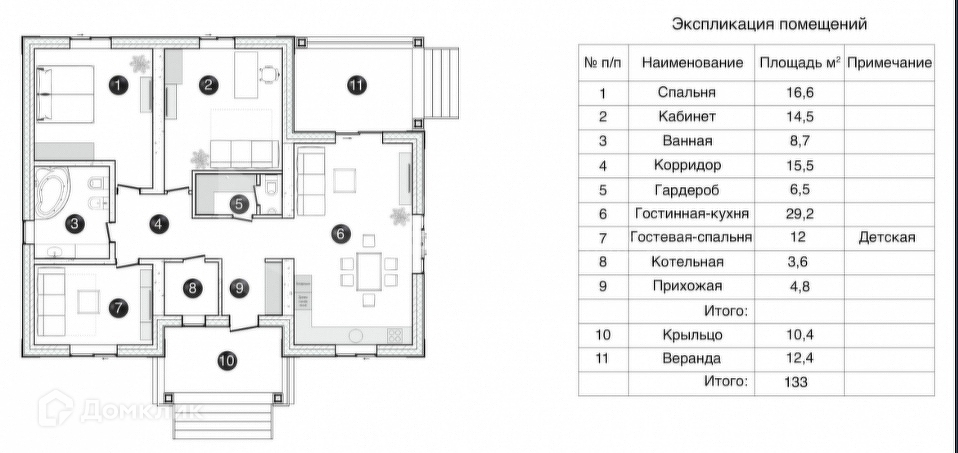 1

2

11

3

4

5

6

7

8

9

10

Домклик

Экспликация помещений

| № п/п | Наименование | Площадь м² | Примечание |
|---|---|---|---|
| 1 | Спальня | 16,6 | |
| 2 | Кабинет | 14,5 | |
| 3 | Ванная | 8,7 | |
| 4 | Корридор | 15,5 | |
| 5 | Гардероб | 6,5 | |
| 6 | Гостинная-кухня | 29,2 | |
| 7 | Гостевая-спальня | 12 | Детская |
| 8 | Котельная | 3,6 | |
| 9 | Прихожая | 4,8 | |
| | Итого: | | |
| 10 | Крыльцо | 10,4 | |
| 11 | Веранда | 12,4 | |
| | Итого: | 133 | |